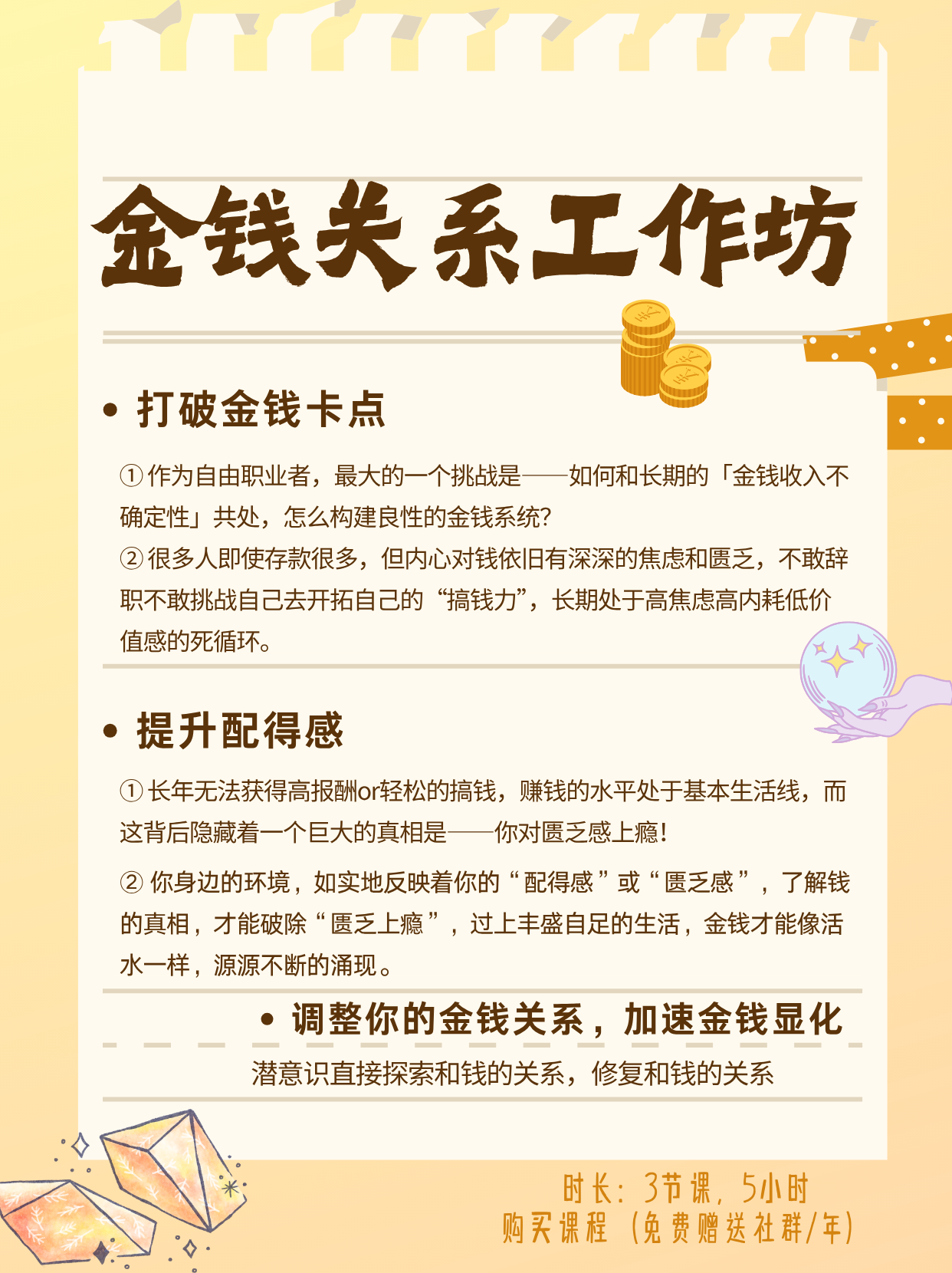 金钱关系工作坊

• 打破金钱卡点

①作为自由职业者，最大的一个挑战是——如何和长期的「金钱收入不确定性」共处，怎么构建良性的金钱系统？
②很多人即使存款很多，但内心对钱依旧有深深的焦虑和匮乏，不敢辞职不敢挑战自己去开拓自己的“搞钱力”，长期处于高焦虑高内耗低价值感的死循环。

• 提升配得感

①长年无法获得高报酬or轻松的搞钱，赚钱的水平处于基本生活线，而这背后隐藏着一个巨大的真相是——你对匮乏感上瘾！

② 你身边的环境，如实地反映着你的“配得感”或“匮乏感”，了解钱的真相，才能破除“匮乏上瘾”，过上丰盛自足的生活，金钱才能像活水一样，源源不断的涌现。

• 调整你的金钱关系，加速金钱显化

潜意识直接探索和钱的关系，修复和钱的关系

时长：3节课，5小时
购买课程（免费赠送社群/年）